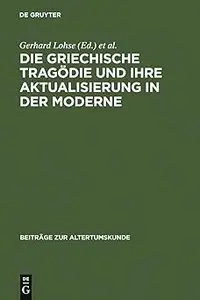 DE GRUYTER

Gerhard Lohse (Ed.) et al.

DIE GRIECHISCHE TRAGÖDIE UND IHRE AKTUALISIERUNG IN DER MODERNE

BEITRÄGE ZUR ALTERTUMSKUNDE

DE G